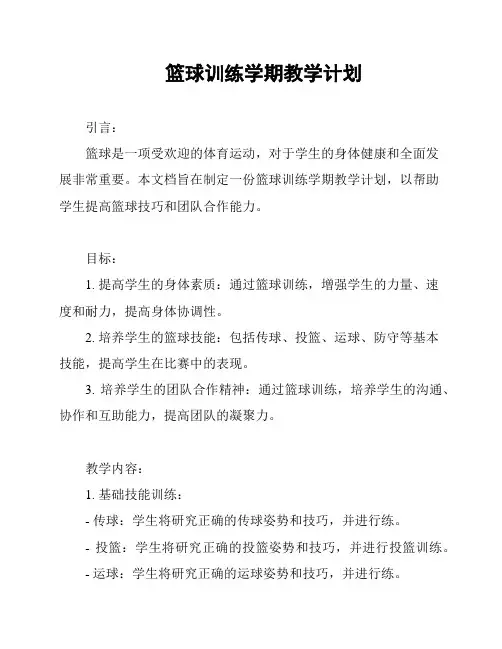 篮球训练学期教学计划

引言：

篮球是一项受欢迎的体育运动，对于学生的身体健康和全面发展非常重要。本文档旨在制定一份篮球训练学期教学计划，以帮助学生提高篮球技巧和团队合作能力。

目标：

1. 提高学生的身体素质：通过篮球训练，增强学生的力量、速度和耐力，提高身体协调性。

2. 培养学生的篮球技能：包括传球、投篮、运球、防守等基本技能，提高学生在比赛中的表现。

3. 培养学生的团队合作精神：通过篮球训练，培养学生的沟通、协作和互助能力，提高团队的凝聚力。

教学内容：

1. 基础技能训练：

- 传球：学生将研究正确的传球姿势和技巧，并进行练。

- 投篮：学生将研究正确的投篮姿势和技巧，并进行投篮训练。

- 运球：学生将研究正确的运球姿势和技巧，并进行练。